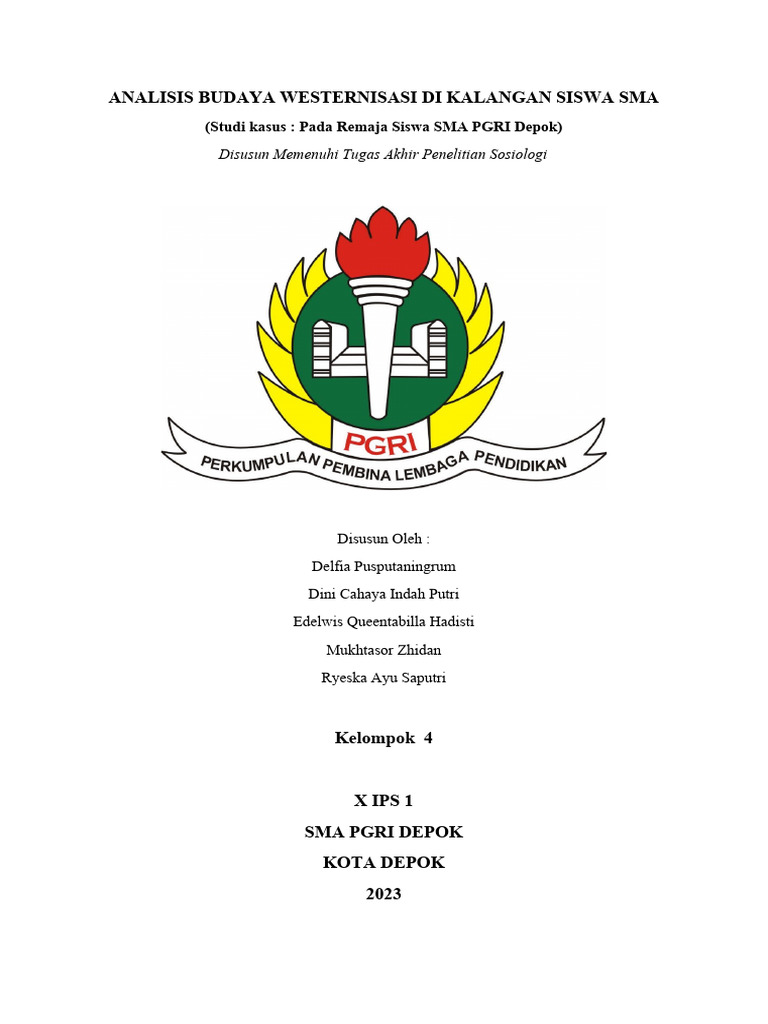 ANALISIS BUDAYA WESTERNISASI DI KALANGAN SISWA SMA

(Studi kasus : Pada Remaja Siswa SMA PGRI Depok)

Disusun Memenuhi Tugas Akhir Penelitian Sosiologi

PGRI

PERKUMPULAN PEMBINA LEMBAGA PENDIDIKAN

Disusun Oleh :
Delfia Pusputaningrum
Dini Cahaya Indah Putri
Edelwis Queentabilla Hadisti
Mukhtasor Zhidan
Ryeska Ayu Saputri

Kelompok 4

X IPS 1
SMA PGRI DEPOK
KOTA DEPOK
2023